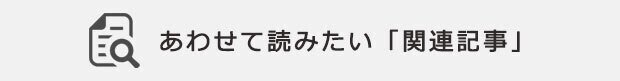 あわせて読みたい「関連記事」